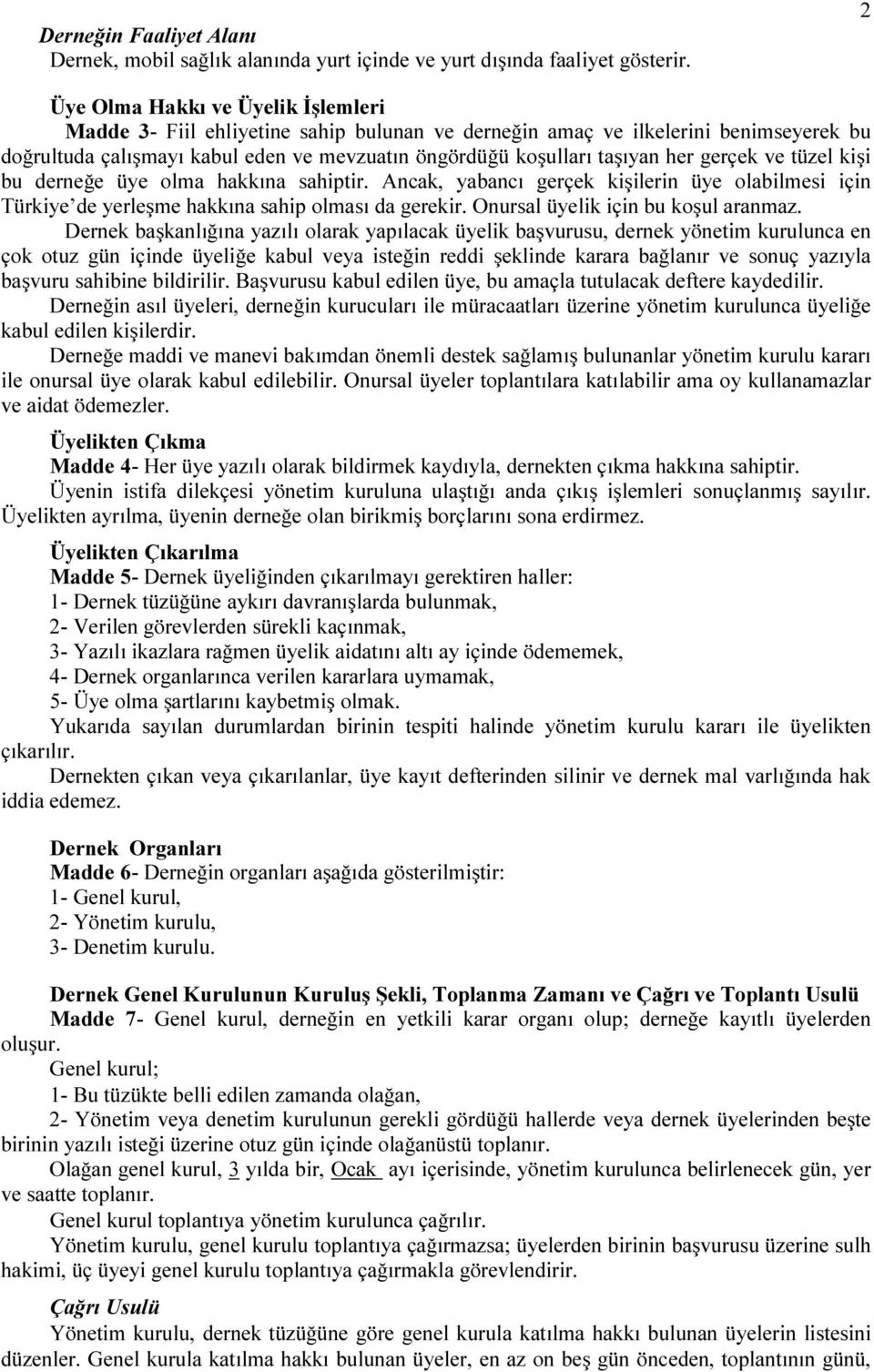 2

Derneğin Faaliyet Alanı
Dernek, mobil sağlık alanında yurt içinde ve yurt dışında faaliyet gösterir.

Üye Olma Hakkı ve Üyelik İşlemleri
Madde 3- Fiil ehliyetine sahip bulunan ve derneğin amaç ve ilkelerini benimseyerek bu doğrultuda çalışmayı kabul eden ve mevzuatın öngördüğü koşulları taşıyan her gerçek ve tüzel kişi bu derneğe üye olma hakkına sahiptir. Ancak, yabancı gerçek kişilerin üye olabilmesi için Türkiye'de yerleşme hakkına sahip olması da gerekir. Onursal üyelik için bu koşul aranmaz.
Dernek başkanlığına yazılı olarak yapılacak üyelik başvurusu, dernek yönetim kurulunca en çok otuz gün içinde üyeliğe kabul veya isteğin reddi şeklinde karara bağlanır ve sonuç yazıyla başvuru sahibine bildirilir. Başvurusu kabul edilen üye, bu amaçla tutulacak deftere kaydedilir.
Derneğin asıl üyeleri, derneğin kurucuları ile müracaatları üzerine yönetim kurulunca üyeliğe kabul edilen kişilerdir.
Derneğe maddi ve manevi bakımdan önemli destek sağlamış bulunanlar yönetim kurulu kararı ile onursal üye olarak kabul edilebilir. Onursal üyeler toplantılara katılabilir ama oy kullanamazlar ve aidat ödemezler.

Üyelikten Çıkma
Madde 4- Her üye yazılı olarak bildirmek kaydıyla, dernekten çıkma hakkına sahiptir.
Üyenin istifa dilekçesi yönetim kuruluna ulaştığı anda çıkış işlemleri sonuçlanmış sayılır. Üyelikten ayrılma, üyenin derneğe olan birikmiş borçlarını sona erdirmez.

Üyelikten Çıkarılma
Madde 5- Dernek üyeliğinden çıkarılmayı gerektiren haller:
1- Dernek tüzüğüne aykırı davranışlarda bulunmak,
2- Verilen görevlerden sürekli kaçınmak,
3- Yazılı ikazlara rağmen üyelik aidatını altı ay içinde ödememek,
4- Dernek organlarınca verilen kararlara uymamak,
5- Üye olma şartlarını kaybetmiş olmak.
Yukarıda sayılan durumlardan birinin tespiti halinde yönetim kurulu kararı ile üyelikten çıkarılır.
Dernekten çıkan veya çıkarılanlar, üye kayıt defterinden silinir ve dernek mal varlığında hak iddia edemez.

Dernek Organları
Madde 6- Derneğin organları aşağıda gösterilmiştir:
1- Genel kurul,
2- Yönetim kurulu,
3- Denetim kurulu.

Dernek Genel Kurulunun Kuruluş Şekli, Toplanma Zamanı ve Çağrı ve Toplantı Usulü
Madde 7- Genel kurul, derneğin en yetkili karar organı olup; derneğe kayıtlı üyelerden oluşur.
Genel kurul;
1- Bu tüzükte belli edilen zamanda olağan,
2- Yönetim veya denetim kurulunun gerekli gördüğü hallerde veya dernek üyelerinden beşte birinin yazılı isteği üzerine otuz gün içinde olağanüstü toplanır.
Olağan genel kurul, 3 yılda bir, Ocak ayı içerisinde, yönetim kurulunca belirlenecek gün, yer ve saatte toplanır.
Genel kurul toplantıya yönetim kurulunca çağrılır.
Yönetim kurulu, genel kurulu toplantıya çağırmazsa; üyelerden birinin başvurusu üzerine sulh hakimi, üç üyeyi genel kurulu toplantıya çağırmakla görevlendirir.

Çağrı Usulü
Yönetim kurulu, dernek tüzüğüne göre genel kurula katılma hakkı bulunan üyelerin listesini düzenler. Genel kurula katılma hakkı bulunan üyeler, en az on beş gün önceden, toplantının günü,